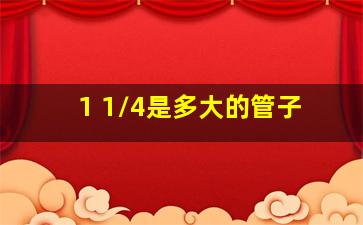 1 1/4是多大的管子